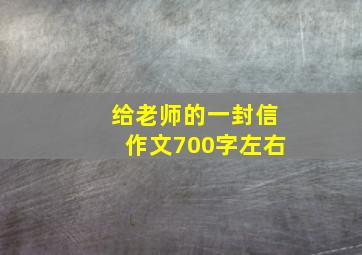 给老师的一封信
作文700字左右